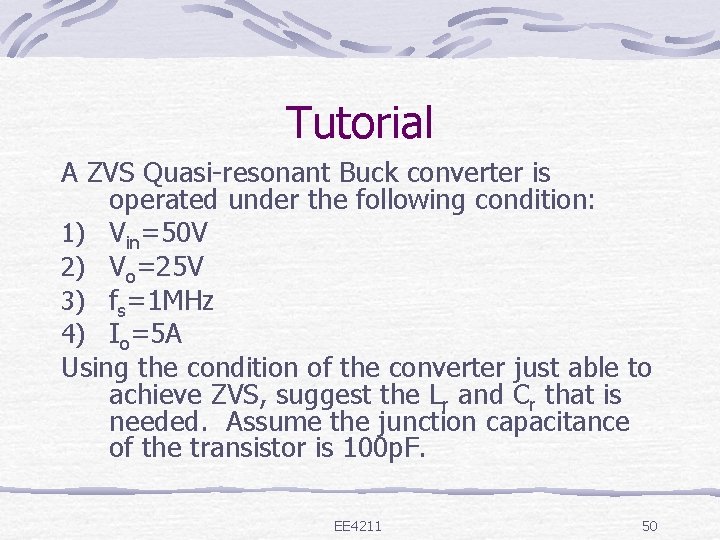 Tutorial

A ZVS Quasi-resonant Buck converter is operated under the following condition:

1) $V_{in}$=50V
2) $V_o$=25V
3) $f_s$=1MHz
4) $I_o$=5A

Using the condition of the converter just able to achieve ZVS, suggest the $L_r$ and $C_r$ that is needed. Assume the junction capacitance of the transistor is 100pF.

EE4211

50